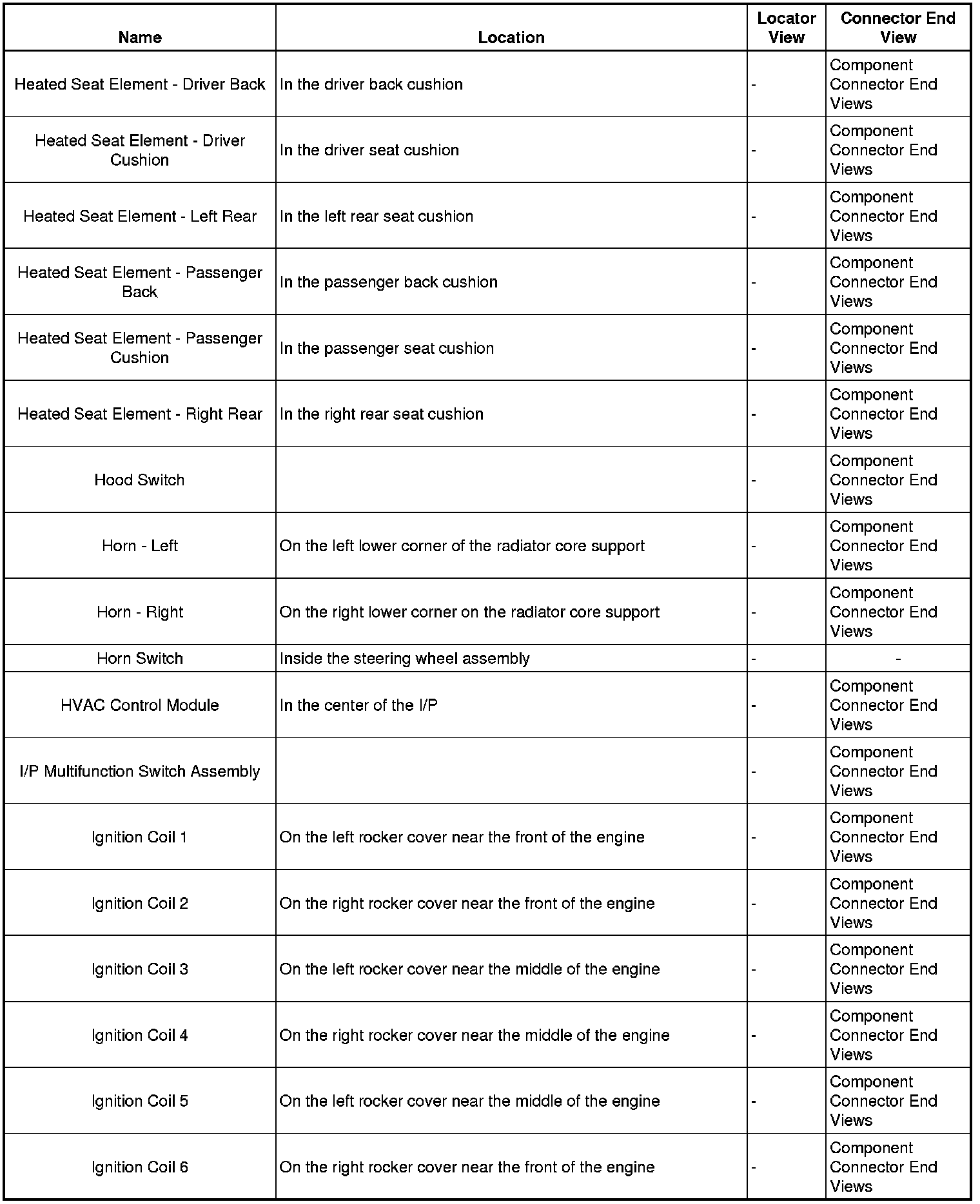 | Name | Location | Locator View | Connector End View |
|---|---|---|---|
| Heated Seat Element - Driver Back | In the driver back cushion | - | Component Connector End Views |
| Heated Seat Element - Driver Cushion | In the driver seat cushion | - | Component Connector End Views |
| Heated Seat Element - Left Rear | In the left rear seat cushion | - | Component Connector End Views |
| Heated Seat Element - Passenger Back | In the passenger back cushion | - | Component Connector End Views |
| Heated Seat Element - Passenger Cushion | In the passenger seat cushion | - | Component Connector End Views |
| Heated Seat Element - Right Rear | In the right rear seat cushion | - | Component Connector End Views |
| Hood Switch | | - | Component Connector End Views |
| Horn - Left | On the left lower corner of the radiator core support | - | Component Connector End Views |
| Horn - Right | On the right lower corner on the radiator core support | - | Component Connector End Views |
| Horn Switch | Inside the steering wheel assembly | - | - |
| HVAC Control Module | In the center of the I/P | - | Component Connector End Views |
| I/P Multifunction Switch Assembly | | - | Component Connector End Views |
| Ignition Coil 1 | On the left rocker cover near the front of the engine | - | Component Connector End Views |
| Ignition Coil 2 | On the right rocker cover near the front of the engine | - | Component Connector End Views |
| Ignition Coil 3 | On the left rocker cover near the middle of the engine | - | Component Connector End Views |
| Ignition Coil 4 | On the right rocker cover near the middle of the engine | - | Component Connector End Views |
| Ignition Coil 5 | On the left rocker cover near the middle of the engine | - | Component Connector End Views |
| Ignition Coil 6 | On the right rocker cover near the front of the engine | - | Component Connector End Views |